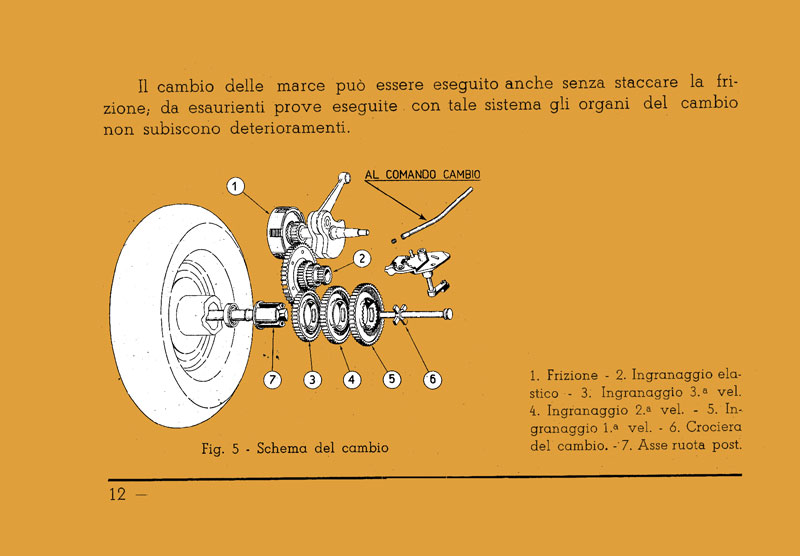 Il cambio delle marce può essere eseguito anche senza staccare la frizione; da esaurienti prove eseguite con tale sistema gli organi del cambio non subiscono deterioramenti.

AL COMANDO CAMBIO

1

2

7

3

4

5

6

Fig. 5 - Schema del cambio

1. Frizione - 2. Ingranaggio elastico - 3. Ingranaggio 3.ª vel. 4. Ingranaggio 2.ª vel. - 5. Ingranaggio 1.ª vel. - 6. Crociera del cambio. - 7. Asse ruota post.

12 —